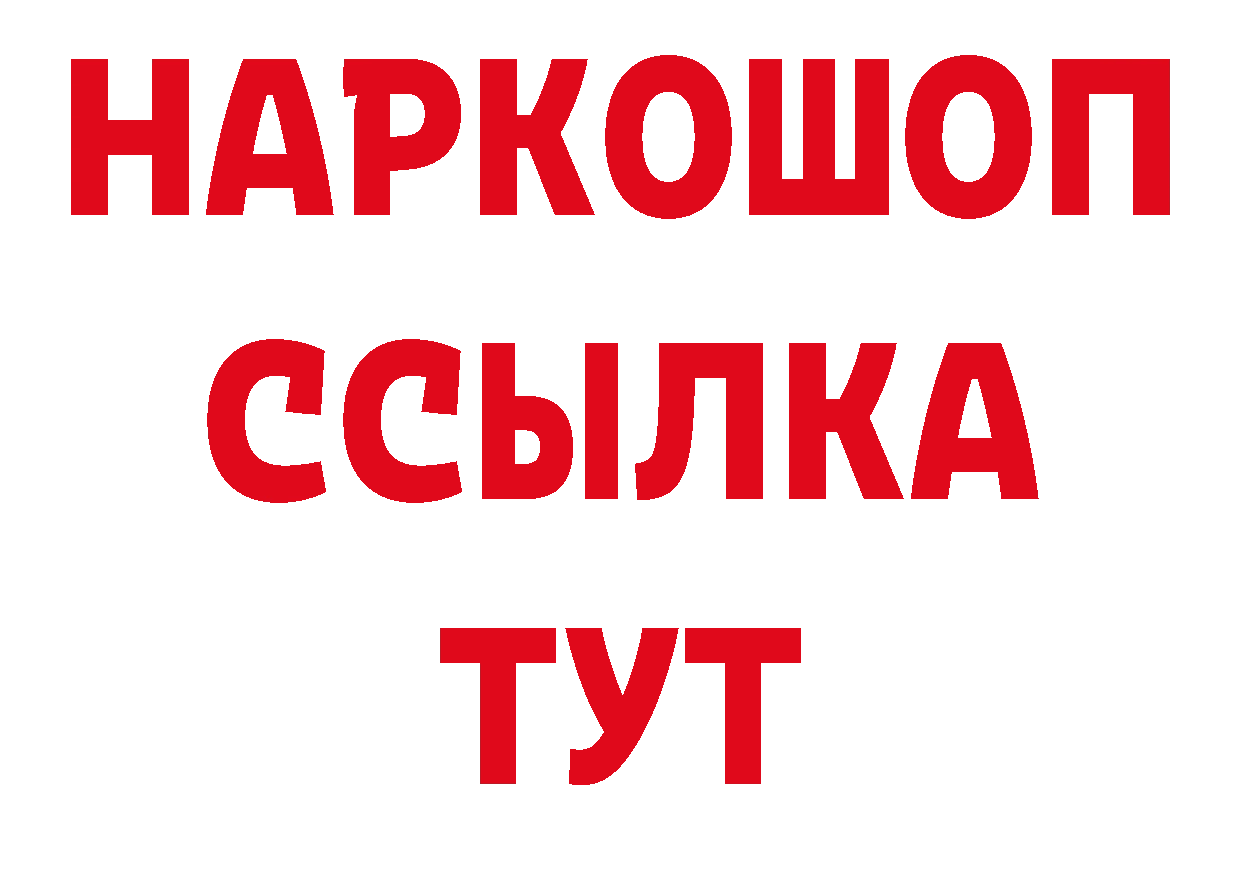 НАРКОШОП
ССЫЛКА
ТУТ